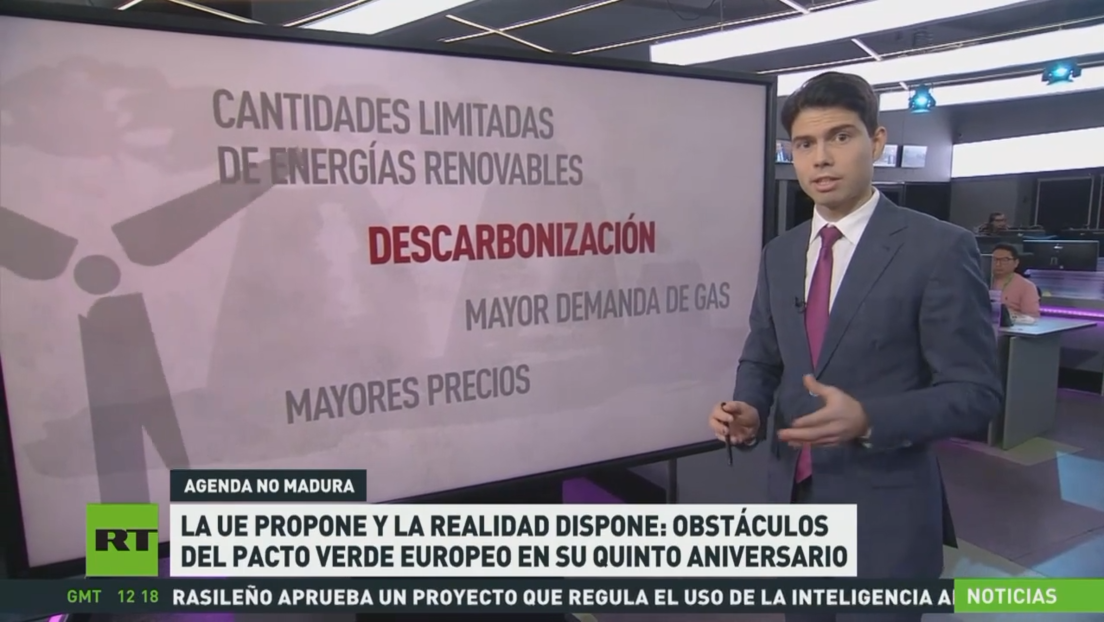 CANTIDADES LIMITADAS DE ENERGÍAS RENOVABLES

DESCARBONIZACIÓN

MAYOR DEMANDA DE GAS

MAYORES PRECIOS

AGENDA NO MADURA

RT

LA UE PROPONE Y LA REALIDAD DISPONE: OBSTÁCULOS DEL PACTO VERDE EUROPEO EN SU QUINTO ANIVERSARIO

GMT 12 18

RASILEÑO APRUEBA UN PROYECTO QUE REGULA EL USO DE LA INTELIGENCIA A

NOTICIAS